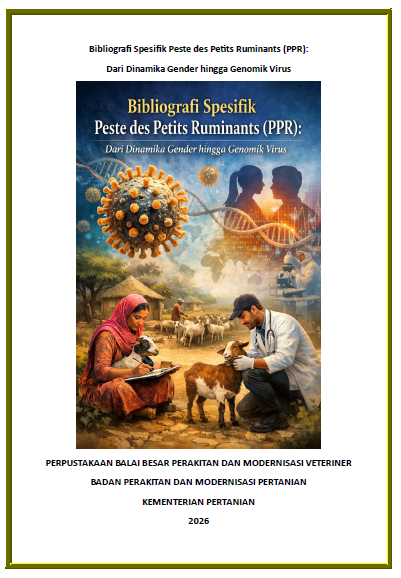 Bibliografi Spesifik Peste des Petits Ruminants (PPR):

Dari Dinamika Gender hingga Genomik Virus

Bibliografi Spesifik
Peste des Petits Ruminants (PPR):
Dari Dinamika Gender hingga Genomik Virus

PERPUSTAKAAN BALAI BESAR PERAKITAN DAN MODERNISASI VETERINER

BADAN PERAKITAN DAN MODERNISASI PERTANIAN

KEMENTERIAN PERTANIAN

2026